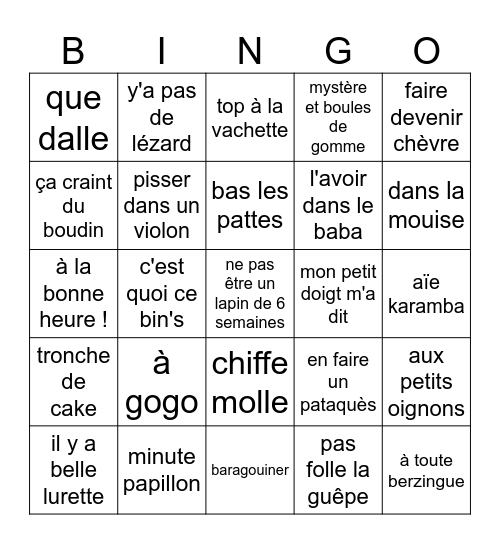 | B | I | N | G | O |
|---|---|---|---|---|
| que dalle | y'a pas de lézard | top à la vachette | mystère et boules de gomme | faire devenir chèvre |
| ça craint du boudin | pisser dans un violon | bas les pattes | l'avoir dans le baba | dans la mouise |
| à la bonne heure ! | c'est quoi ce bin's | ne pas être un lapin de 6 semaines | mon petit doigt m'a dit | aïe karamba |
| tronche de cake | à gogo | chiffe molle | en faire un pataquès | aux petits oignons |
| il y a belle lurette | minute papillon | baragouiner | pas folle la guêpe | à toute berzingue |